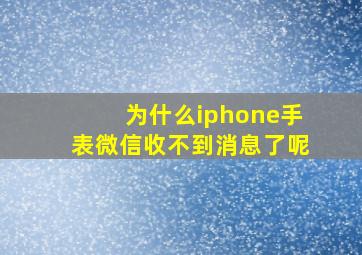 为什么iphone手表微信收不到消息了呢